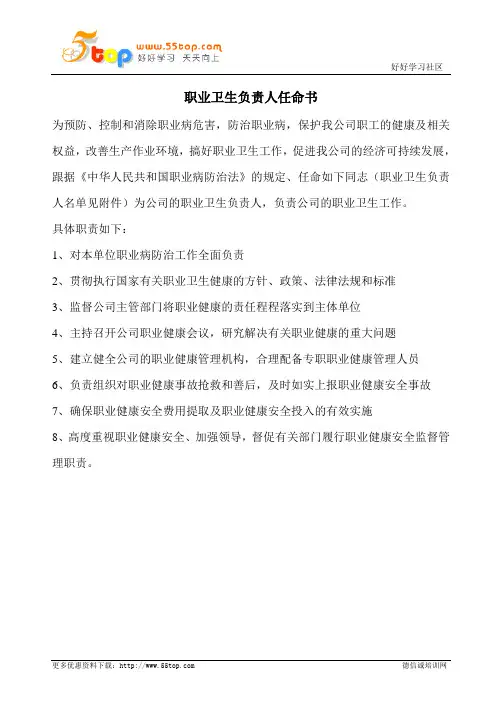 5top www.55top.com 好好学习 天天向上

好好学习社区

职业卫生负责人任命书

为预防、控制和消除职业病危害，防治职业病，保护我公司职工的健康及相关权益，改善生产作业环境，搞好职业卫生工作，促进我公司的经济可持续发展，跟据《中华人民共和国职业病防治法》的规定、任命如下同志（职业卫生负责人名单见附件）为公司的职业卫生负责人，负责公司的职业卫生工作。

具体职责如下：

1、对本单位职业病防治工作全面负责

2、贯彻执行国家有关职业卫生健康的方针、政策、法律法规和标准

3、监督公司主管部门将职业健康的责任程程落实到主体单位

4、主持召开公司职业健康会议，研究解决有关职业健康的重大问题

5、建立健全公司的职业健康管理机构，合理配备专职职业健康管理人员

6、负责组织对职业健康事故抢救和善后，及时如实上报职业健康安全事故

7、确保职业健康安全费用提取及职业健康安全投入的有效实施

8、高度重视职业健康安全、加强领导，督促有关部门履行职业健康安全监督管理职责。

更多优惠资料下载：http://www.55top.com

德信诚培训网